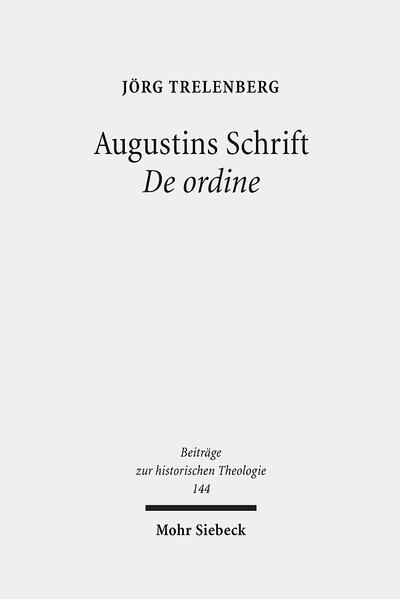 JÖRG TRELENBERG

Augustins Schrift
De ordine

Beiträge
zur historischen Theologie
144

Mohr Siebeck